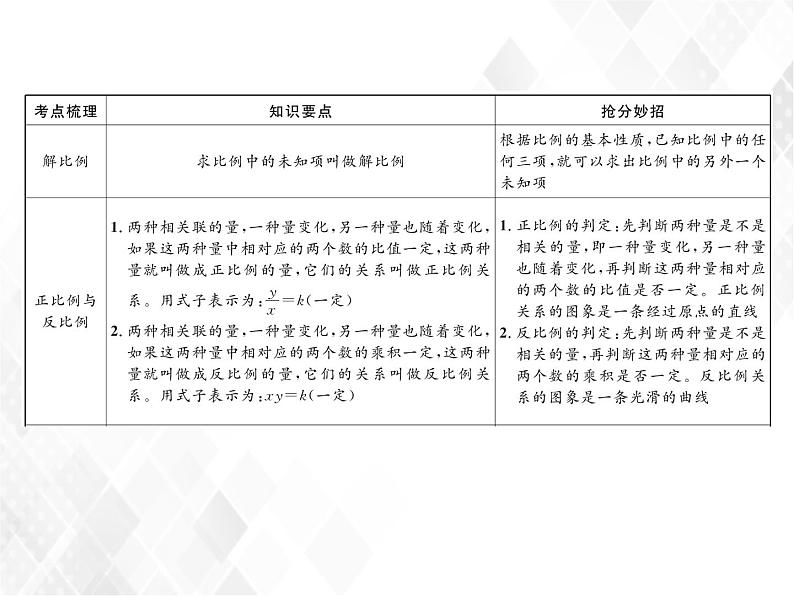 | 考点梳理 | 知识要点 | 抢分妙招 |
|---|---|---|
| 解比例 | 求比例中的未知项叫做解比例 | 根据比例的基本性质，已知比例中的任何三项，就可以求出比例中的另外一个未知项 |
| 正比例与反比例 | 1. 两种相关联的量，一种量变化，另一种量也随着变化，如果这两种量中相对应的两个数的比值一定，这两种量就叫做成正比例的量，它们的关系叫做正比例关系。用式子表示为：$\frac{y}{x}=k$（一定） 2. 两种相关联的量，一种量变化，另一种量也随着变化，如果这两种量中相对应的两个数的乘积一定，这两种量就叫做成反比例的量，它们的关系叫做反比例关系。用式子表示为：$xy=k$（一定） | 1. 正比例的判定：先判断两种量是不是相关的量，即一种量变化，另一种量也随着变化，再判断这两种量相对应的两个数的比值是否一定。正比例关系的图象是一条经过原点的直线 2. 反比例的判定：先判断两种量是不是相关的量，再判断这两种量相对应的两个数的乘积是否一定。反比例关系的图象是一条光滑的曲线 |